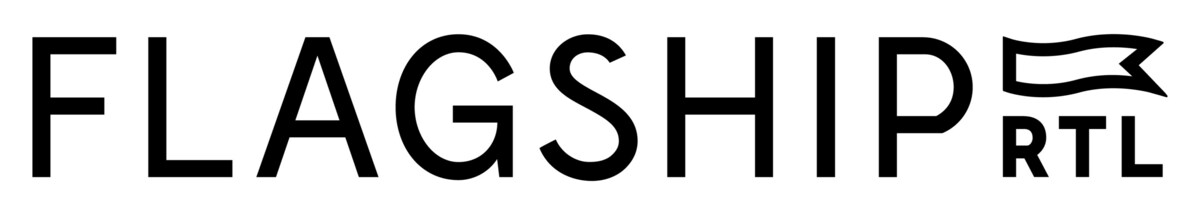 FLAGSHIP RTL